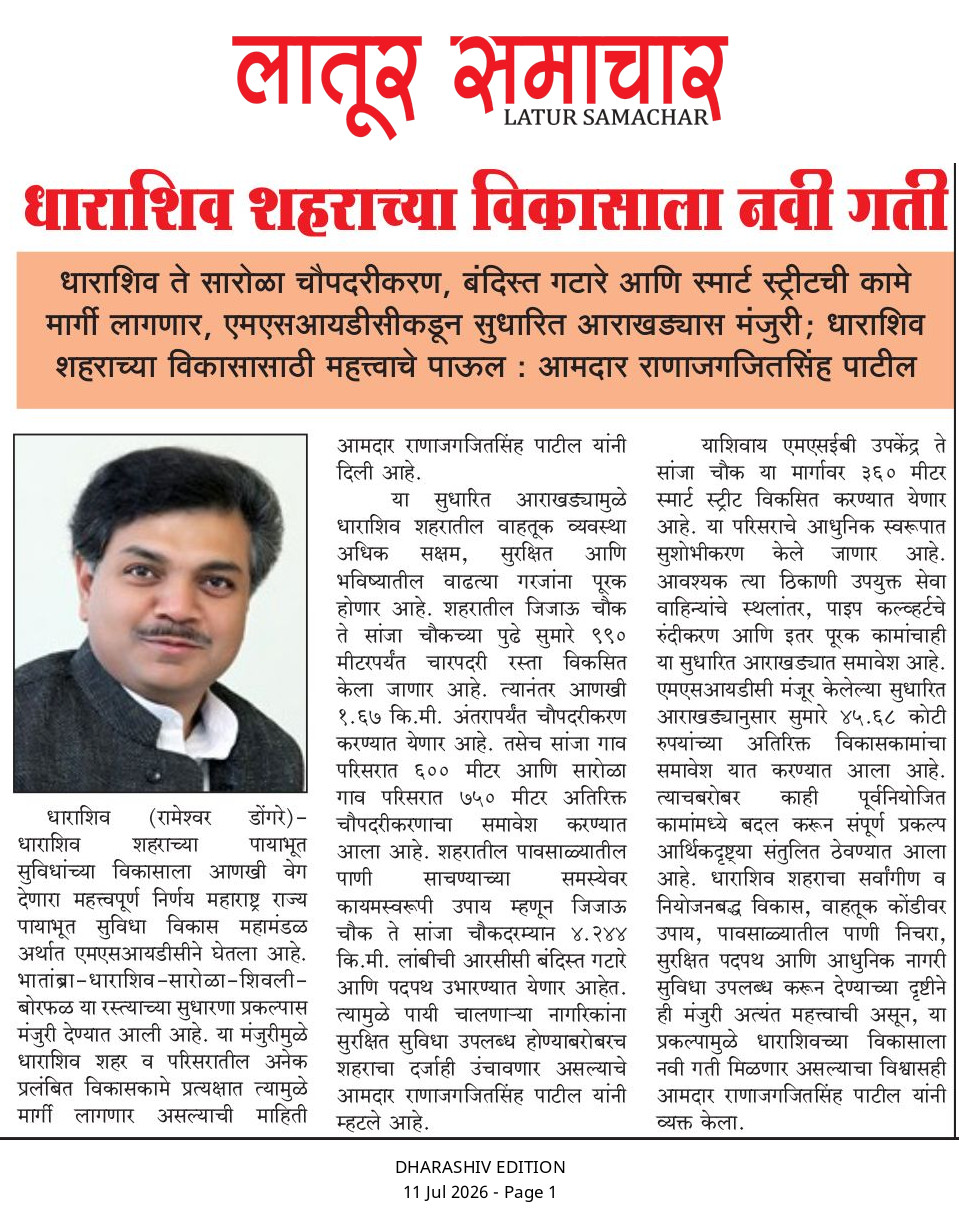 लातूर समाचार
LATUR SAMACHAR

धाराशिव शहराच्या विकासाला नवी गती

धाराशिव ते सारोळा चौपदरीकरण, बंदिस्त गटारे आणि स्मार्ट स्ट्रीटची कामे मार्गी लागणार, एमएसआयडीसीकडून सुधारित आराखड्यास मंजुरी; धाराशिव शहराच्या विकासासाठी महत्त्वाचे पाऊल : आमदार राणाजगजितसिंह पाटील

धाराशिव (रामेश्वर डोंगरे)- धाराशिव शहराच्या पायाभूत सुविधांच्या विकासाला आणखी वेग देणारा महत्त्वपूर्ण निर्णय महाराष्ट्र राज्य पायाभूत सुविधा विकास महामंडळ अर्थात एमएसआयडीसीने घेतला आहे. भातांब्रा-धाराशिव-सारोळा-शिवली-बोरफळ या रस्त्याच्या सुधारणा प्रकल्पास मंजुरी देण्यात आली आहे. या मंजुरीमुळे धाराशिव शहर व परिसरातील अनेक प्रलंबित विकासकामे प्रत्यक्षात त्यामुळे मार्गी लागणार असल्याची माहिती आमदार राणाजगजितसिंह पाटील यांनी दिली आहे.

या सुधारित आराखड्यामुळे धाराशिव शहरातील वाहतूक व्यवस्था अधिक सक्षम, सुरक्षित आणि भविष्यातील वाढत्या गरजांना पूरक होणार आहे. शहरातील जिजाऊ चौक ते सांजा चौकच्या पुढे सुमारे ९९० मीटरपर्यंत चारपदरी रस्ता विकसित केला जाणार आहे. त्यानंतर आणखी १.६७ कि.मी. अंतरापर्यंत चौपदरीकरण करण्यात येणार आहे. तसेच सांजा गाव परिसरात ६०० मीटर आणि सारोळा गाव परिसरात ७५० मीटर अतिरिक्त चौपदरीकरणाचा समावेश करण्यात आला आहे. शहरातील पावसाळ्यातील पाणी साचण्याच्या समस्येवर कायमस्वरूपी उपाय म्हणून जिजाऊ चौक ते सांजा चौकदरम्यान ४.२४४ कि.मी. लांबीची आरसीसी बंदिस्त गटारे आणि पदपथ उभारण्यात येणार आहेत. त्यामुळे पायी चालणाऱ्या नागरिकांना सुरक्षित सुविधा उपलब्ध होण्याबरोबरच शहराचा दर्जाही उंचावणार असल्याचे आमदार राणाजगजितसिंह पाटील यांनी म्हटले आहे.

याशिवाय एमएसईबी उपकेंद्र ते सांजा चौक या मार्गावर ३६० मीटर स्मार्ट स्ट्रीट विकसित करण्यात येणार आहे. या परिसराचे आधुनिक स्वरूपात सुशोभीकरण केले जाणार आहे. आवश्यक त्या ठिकाणी उपयुक्त सेवा वाहिन्यांचे स्थलांतर, पाइप कल्व्हर्टचे रुंदीकरण आणि इतर पूरक कामांचाही या सुधारित आराखड्यात समावेश आहे. एमएसआयडीसी मंजूर केलेल्या सुधारित आराखड्यानुसार सुमारे ४५.६८ कोटी रुपयांच्या अतिरिक्त विकासकामांचा समावेश यात करण्यात आला आहे. त्याचबरोबर काही पूर्वनियोजित कामांमध्ये बदल करून संपूर्ण प्रकल्प आर्थिकदृष्ट्या संतुलित ठेवण्यात आला आहे. धाराशिव शहराचा सर्वांगीण व नियोजनबद्ध विकास, वाहतूक कोंडीवर उपाय, पावसाळ्यातील पाणी निचरा, सुरक्षित पदपथ आणि आधुनिक नागरी सुविधा उपलब्ध करून देण्याच्या दृष्टीने ही मंजुरी अत्यंत महत्त्वाची असून, या प्रकल्पामुळे धाराशिवच्या विकासाला नवी गती मिळणार असल्याचा विश्वासही आमदार राणाजगजितसिंह पाटील यांनी व्यक्त केला.

DHARASHIV EDITION
11 Jul 2026 - Page 1